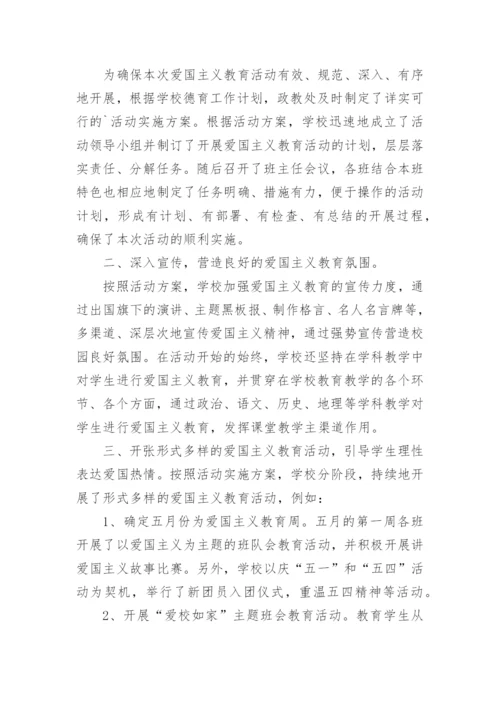 为确保本次爱国主义教育活动有效、规范、深入、有序地开展，根据学校德育工作计划，政教处及时制定了详实可行的`活动实施方案。根据活动方案，学校迅速地成立了活动领导小组并制订了开展爱国主义教育活动的计划，层层落实责任、分解任务。随后召开了班主任会议，各班结合本班特色也相应地制定了任务明确、措施有力，便于操作的活动计划，形成有计划、有部署、有检查、有总结的开展过程，确保了本次活动的顺利实施。

二、深入宣传，营造良好的爱国主义教育氛围。

按照活动方案，学校加强爱国主义教育的宣传力度，通过出国旗下的演讲、主题黑板报、制作格言、名人名言牌等，多渠道、深层次地宣传爱国主义精神，通过强势宣传营造校园良好氛围。在活动开始的始终，学校还坚持在学科教学中对学生进行爱国主义教育，并贯穿在学校教育教学的各个环节、各个方面，通过政治、语文、历史、地理等学科教学对学生进行爱国主义教育，发挥课堂教学主渠道作用。

三、开张形式多样的爱国主义教育活动，引导学生理性表达爱国热情。按照活动实施方案，学校分阶段，持续地开展了形式多样的爱国主义教育活动，例如：

1、确定五月份为爱国主义教育周。五月的第一周各班开展了以爱国主义为主题的班队会教育活动，并积极开展讲爱国主义故事比赛。另外，学校以庆“五一”和“五四”活动为契机，举行了新团员入团仪式，重温五四精神等活动。

2、开展“爱校如家”主题班会教育活动。教育学生从